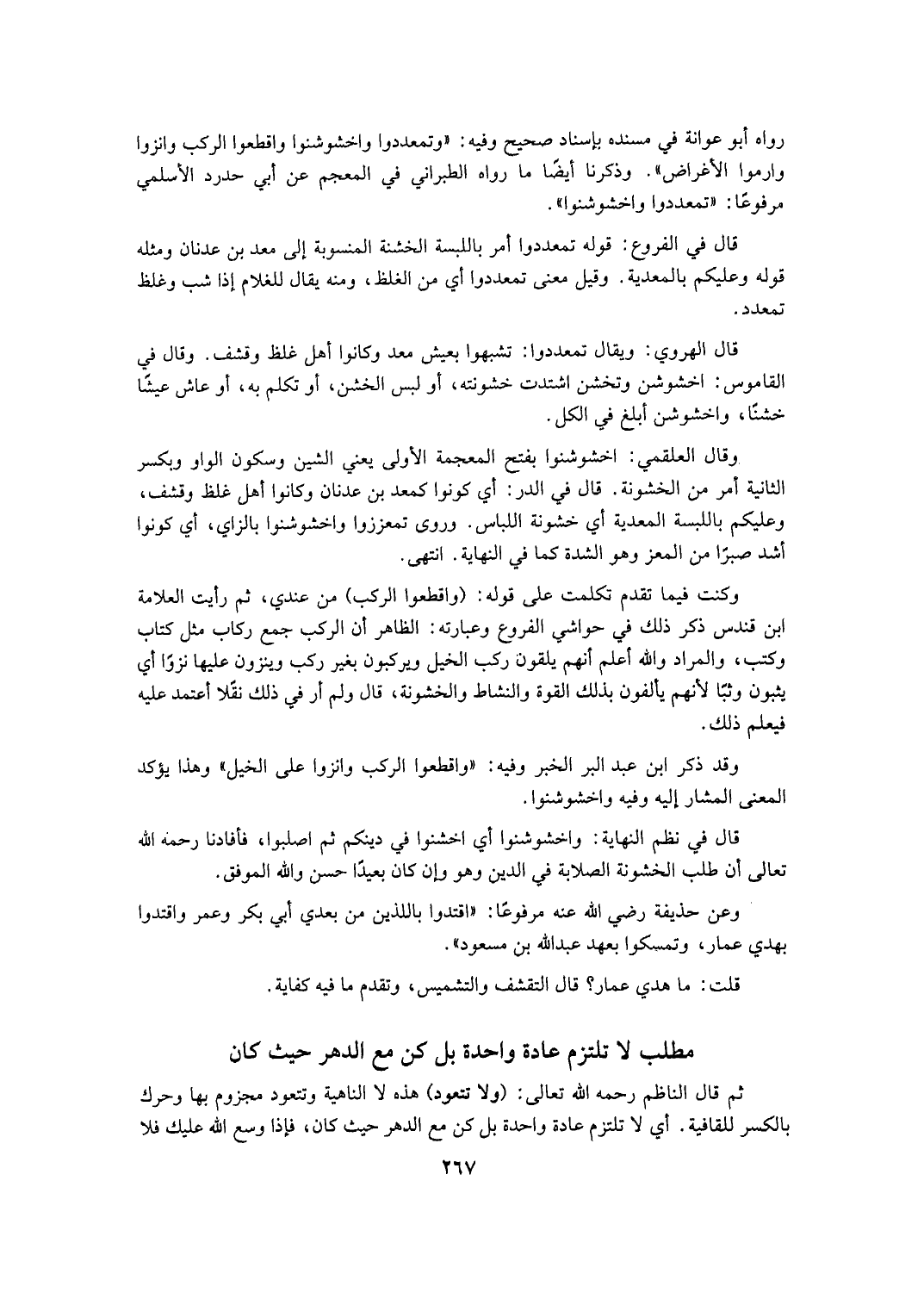 رواه أبو عوانة في مسنده بإسناد صحيح وفيه: «وتمعددوا واخشوشنوا واقطعوا الركب وانزوا وارموا الأغراض». وذكرنا أيضًا ما رواه الطبراني في المعجم عن أبي حدرد الأسلمي مرفوعًا: «تمعددوا واخشوشنوا».

قال في الفروع: قوله تمعددوا أمر باللبسة الخشنة المنسوبة إلى معد بن عدنان ومثله قوله وعليكم بالمعدية. وقيل معنى تمعددوا أي من الغلظ، ومنه يقال للغلام إذا شب وغلظ تمعدد.

قال الهروي: ويقال تمعددوا: تشبهوا بعيش معد وكانوا أهل غلظ وقشف. وقال في القاموس: اخشوشن وتخشن اشتدت خشونته، أو لبس الخشن، أو تكلم به، أو عاش عيشًا خشنًا، واخشوشن أبلغ في الكل.

وقال العلقمي: اخشوشنوا بفتح المعجمة الأولى يعني الشين وسكون الواو وبكسر الثانية أمر من الخشونة. قال في الدر: أي كونوا كمعد بن عدنان وكانوا أهل غلظ وقشف، وعليكم باللبسة المعدية أي خشونة اللباس. وروى تمعززوا واخشوشنوا بالزاي، أي كونوا أشد صبرًا من المعز وهو الشدة كما في النهاية. انتهى.

وكنت فيما تقدم تكلمت على قوله: (واقطعوا الركب) من عندي، ثم رأيت العلامة ابن قندس ذكر ذلك في حواشي الفروع وعبارته: الظاهر أن الركب جمع ركاب مثل كتاب وكتب، والمراد والله أعلم أنهم يلقون ركب الخيل ويركبون بغير ركب وينزون عليها نزوًا أي يثبون وثبًا لأنهم يألفون بذلك القوة والنشاط والخشونة، قال ولم أر في ذلك نقلًا أعتمد عليه فيعلم ذلك.

وقد ذكر ابن عبد البر الخبر وفيه: «واقطعوا الركب وانزوا على الخيل» وهذا يؤكد المعنى المشار إليه وفيه واخشوشنوا.

قال في نظم النهاية: واخشوشنوا أي اخشنوا في دينكم ثم اصلبوا، فأفادنا رحمه الله تعالى أن طلب الخشونة الصلابة في الدين وهو وإن كان بعيدًا حسن والله الموفق.

وعن حذيفة رضي الله عنه مرفوعًا: «اقتدوا باللذين من بعدي أبي بكر وعمر واقتدوا بهدي عمار، وتمسكوا بعهد عبدالله بن مسعود».

قلت: ما هدي عمار؟ قال التقشف والتشميس، وتقدم ما فيه كفاية.

مطلب لا تلتزم عادة واحدة بل كن مع الدهر حيث كان

ثم قال الناظم رحمه الله تعالى: (ولا تتعود) هذه لا الناهية وتتعود مجزوم بها وحرك بالكسر للقافية. أي لا تلتزم عادة واحدة بل كن مع الدهر حيث كان، فإذا وسع الله عليك فلا

٢٦٧